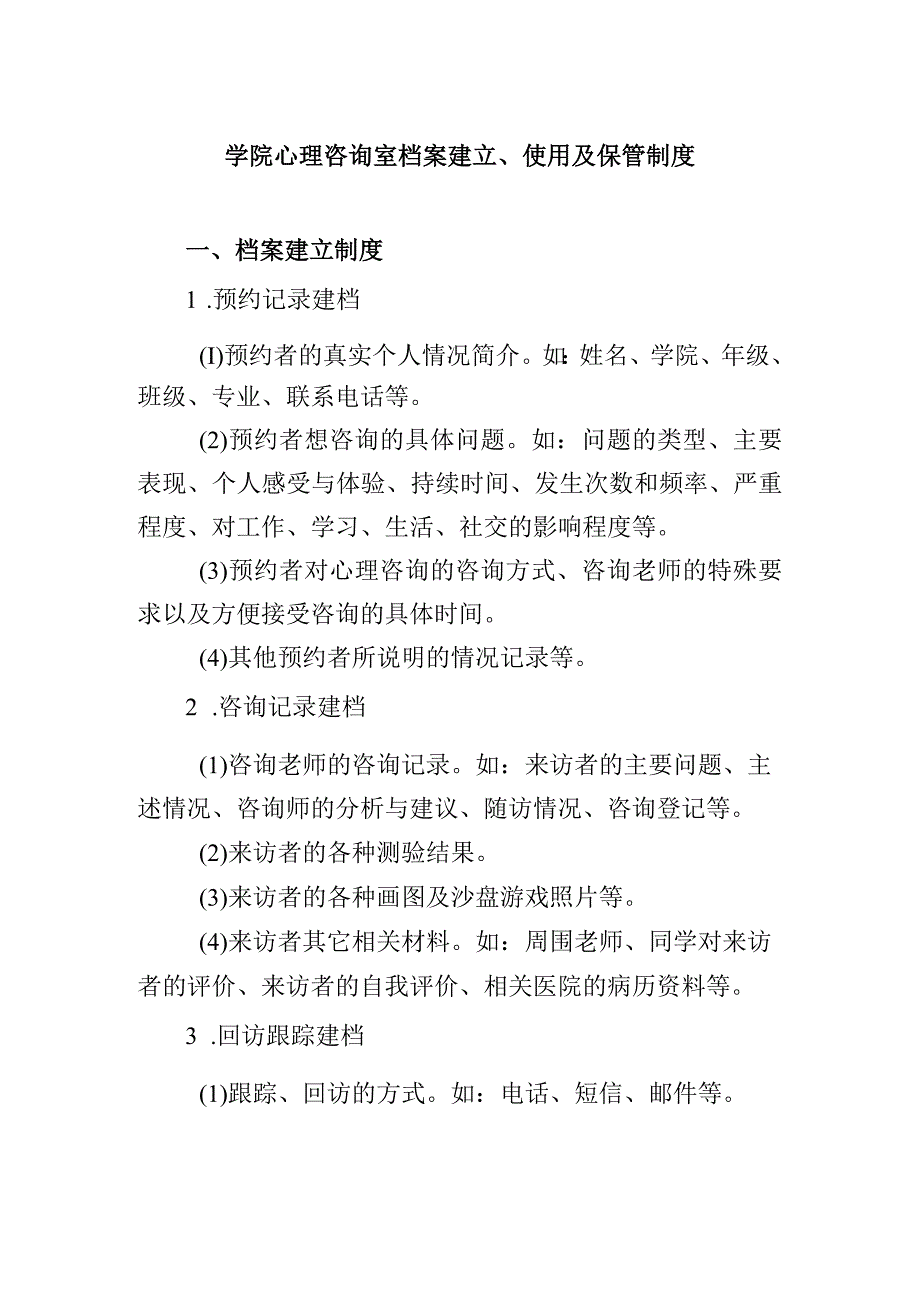 学院心理咨询室档案建立、使用及保管制度

一、档案建立制度

1 .预约记录建档

(I)预约者的真实个人情况简介。如:姓名、学院、年级、班级、专业、联系电话等。

(2)预约者想咨询的具体问题。如：问题的类型、主要表现、个人感受与体验、持续时间、发生次数和频率、严重程度、对工作、学习、生活、社交的影响程度等。

(3)预约者对心理咨询的咨询方式、咨询老师的特殊要求以及方便接受咨询的具体时间。

(4)其他预约者所说明的情况记录等。

2 .咨询记录建档

(1)咨询老师的咨询记录。如：来访者的主要问题、主述情况、咨询师的分析与建议、随访情况、咨询登记等。

(2)来访者的各种测验结果。

(3)来访者的各种画图及沙盘游戏照片等。

(4)来访者其它相关材料。如：周围老师、同学对来访者的评价、来访者的自我评价、相关医院的病历资料等。

3 .回访跟踪建档

(1)跟踪、回访的方式。如：电话、短信、邮件等。